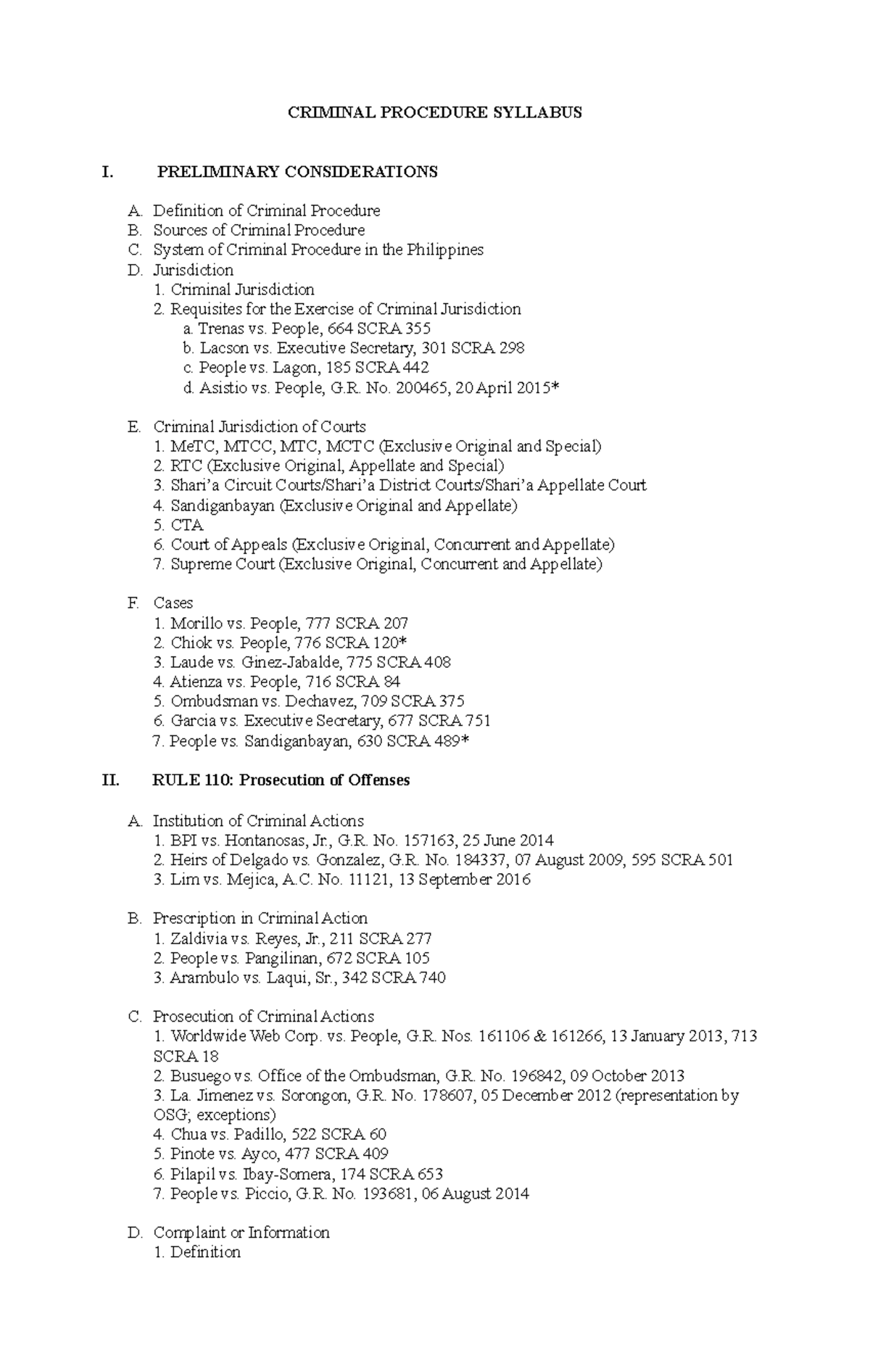 CRIMINAL PROCEDURE SYLLABUS

I. PRELIMINARY CONSIDERATIONS

A. Definition of Criminal Procedure
B. Sources of Criminal Procedure
C. System of Criminal Procedure in the Philippines
D. Jurisdiction
1. Criminal Jurisdiction
2. Requisites for the Exercise of Criminal Jurisdiction
a. Trenas vs. People, 664 SCRA 355
b. Lacson vs. Executive Secretary, 301 SCRA 298
c. People vs. Lagon, 185 SCRA 442
d. Asistio vs. People, G.R. No. 200465, 20 April 2015*

E. Criminal Jurisdiction of Courts
1. MeTC, MTCC, MTC, MCTC (Exclusive Original and Special)
2. RTC (Exclusive Original, Appellate and Special)
3. Shari'a Circuit Courts/Shari'a District Courts/Shari'a Appellate Court
4. Sandiganbayan (Exclusive Original and Appellate)
5. CTA
6. Court of Appeals (Exclusive Original, Concurrent and Appellate)
7. Supreme Court (Exclusive Original, Concurrent and Appellate)

F. Cases
1. Morillo vs. People, 777 SCRA 207
2. Chiok vs. People, 776 SCRA 120*
3. Laude vs. Ginez-Jabalde, 775 SCRA 408
4. Atienza vs. People, 716 SCRA 84
5. Ombudsman vs. Dechavez, 709 SCRA 375
6. Garcia vs. Executive Secretary, 677 SCRA 751
7. People vs. Sandiganbayan, 630 SCRA 489*

II. RULE 110: Prosecution of Offenses

A. Institution of Criminal Actions
1. BPI vs. Hontanosas, Jr., G.R. No. 157163, 25 June 2014
2. Heirs of Delgado vs. Gonzalez, G.R. No. 184337, 07 August 2009, 595 SCRA 501
3. Lim vs. Mejica, A.C. No. 11121, 13 September 2016

B. Prescription in Criminal Action
1. Zaldivia vs. Reyes, Jr., 211 SCRA 277
2. People vs. Pangilinan, 672 SCRA 105
3. Arambulo vs. Laqui, Sr., 342 SCRA 740

C. Prosecution of Criminal Actions
1. Worldwide Web Corp. vs. People, G.R. Nos. 161106 & 161266, 13 January 2013, 713 SCRA 18
2. Busuego vs. Office of the Ombudsman, G.R. No. 196842, 09 October 2013
3. La. Jimenez vs. Sorongon, G.R. No. 178607, 05 December 2012 (representation by OSG; exceptions)
4. Chua vs. Padillo, 522 SCRA 60
5. Pinote vs. Ayco, 477 SCRA 409
6. Pilapil vs. Ibay-Somera, 174 SCRA 653
7. People vs. Piccio, G.R. No. 193681, 06 August 2014

D. Complaint or Information
1. Definition